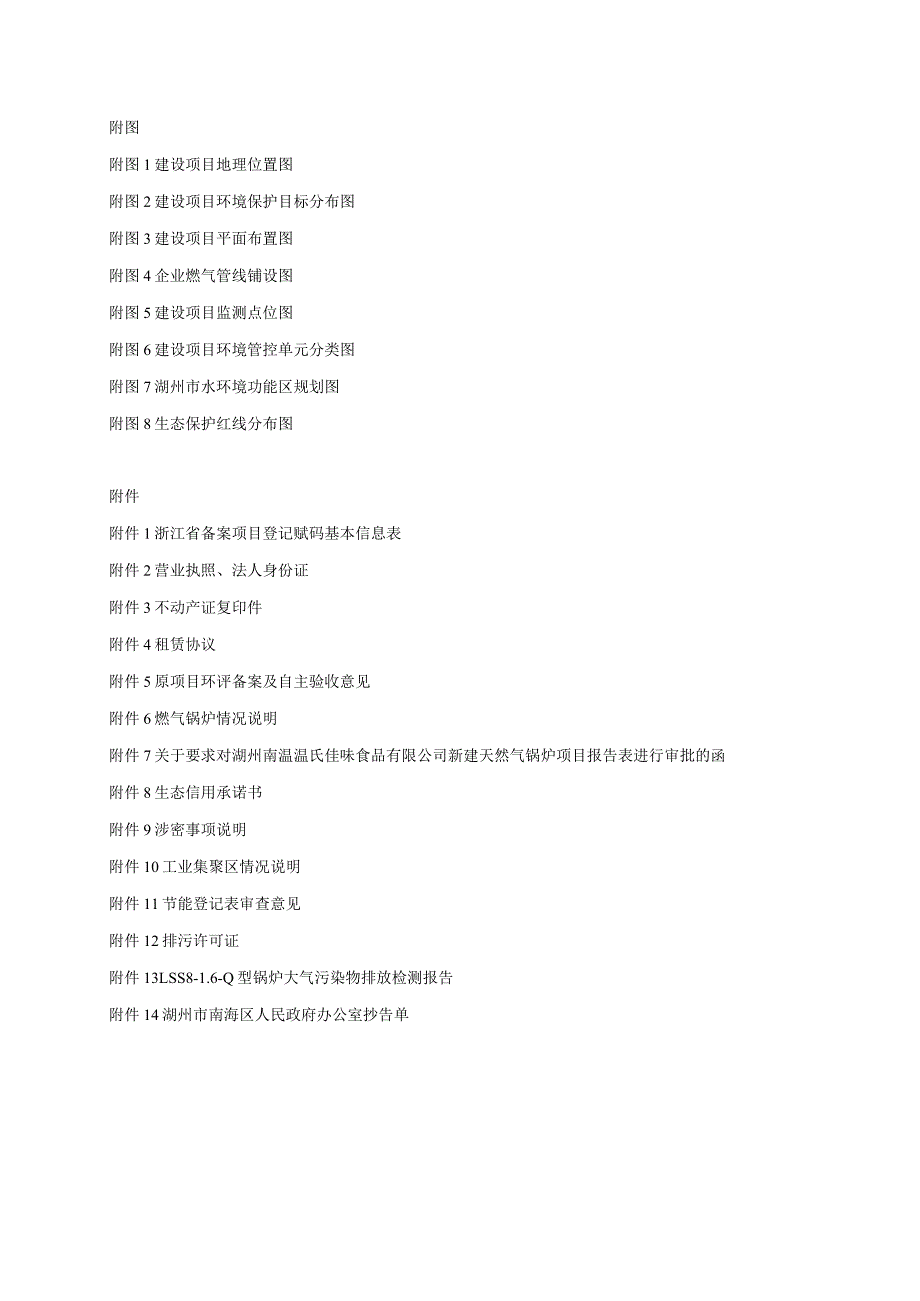 附图

附图 1 建设项目地理位置图

附图 2 建设项目环境保护目标分布图

附图 3 建设项目平面布置图

附图 4 企业燃气管线铺设图

附图 5 建设项目监测点位图

附图 6 建设项目环境管控单元分类图

附图 7 湖州市水环境功能区规划图

附图 8 生态保护红线分布图

附件

附件 1 浙江省备案项目登记赋码基本信息表

附件 2 营业执照、法人身份证

附件 3 不动产证复印件

附件 4 租赁协议

附件 5 原项目环评备案及自主验收意见

附件 6 燃气锅炉情况说明

附件 7 关于要求对湖州南温温氏佳味食品有限公司新建天然气锅炉项目报告表进行审批的函

附件 8 生态信用承诺书

附件 9 涉密事项说明

附件 10 工业集聚区情况说明

附件 11 节能登记表审查意见

附件 12 排污许可证

附件 13LSS8-1.6-Q 型锅炉大气污染物排放检测报告

附件 14 湖州市南海区人民政府办公室抄告单